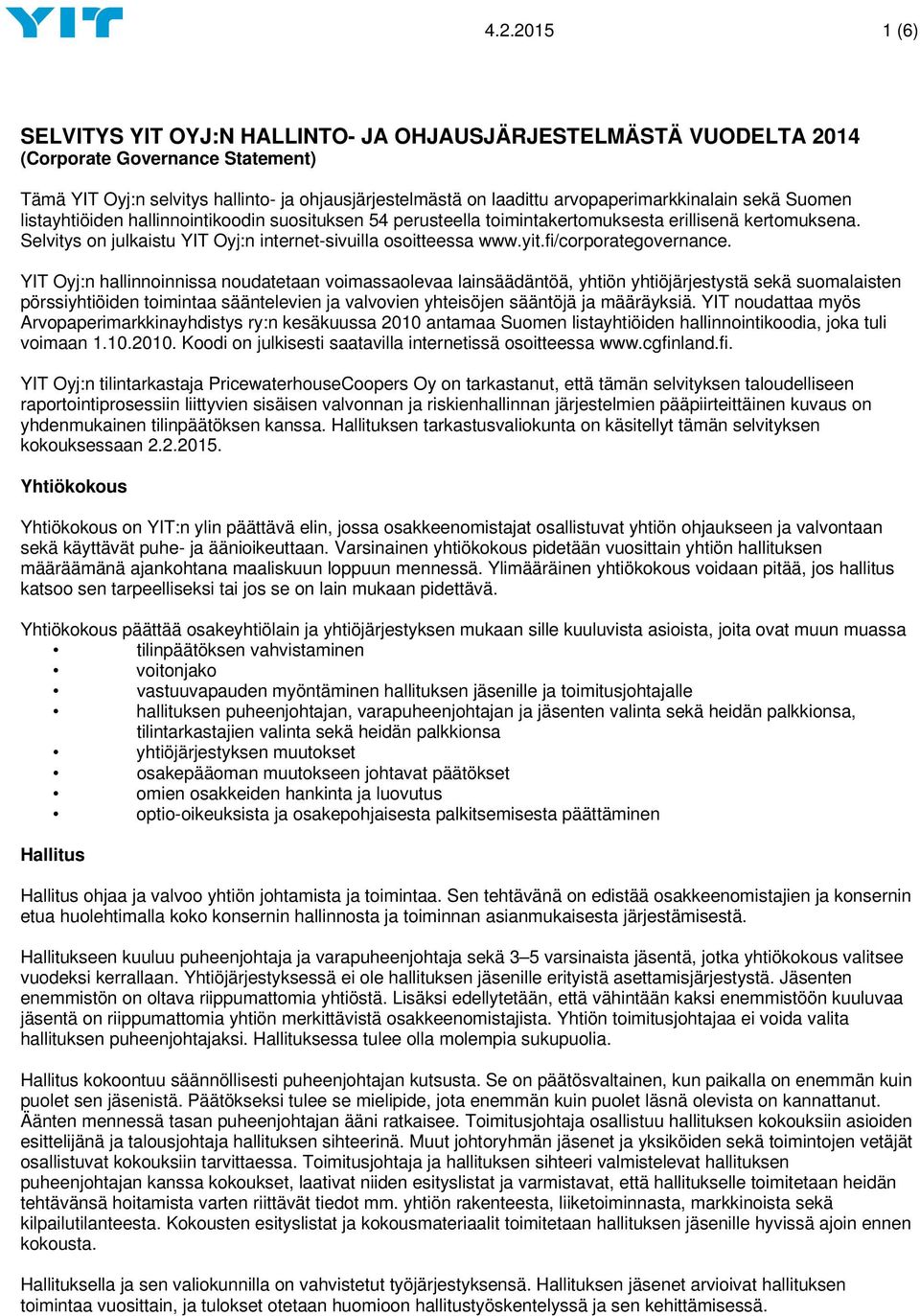 YIT

4.2.2015

1 (6)

SELVITYS YIT OYJ:N HALLINTO- JA OHJAUSJÄRJESTELMÄSTÄ VUODELTA 2014
(Corporate Governance Statement)

Tämä YIT Oyj:n selvitys hallinto- ja ohjausjärjestelmästä on laadittu arvopaperimarkkinalain sekä Suomen listayhtiöiden hallinnointikoodin suosituksen 54 perusteella toimintakertomuksesta erillisenä kertomuksena. Selvitys on julkaistu YIT Oyj:n internet-sivuilla osoitteessa www.yit.fi/corporategovernance.

YIT Oyj:n hallinnoinnissa noudatetaan voimassaolevaa lainsäädäntöä, yhtiön yhtiöjärjestystä sekä suomalaisten pörssiyhtiöiden toimintaa sääntelevien ja valvovien yhteisöjen sääntöjä ja määräyksiä. YIT noudattaa myös Arvopaperimarkkinayhdistys ry:n kesäkuussa 2010 antamaa Suomen listayhtiöiden hallinnointikoodia, joka tuli voimaan 1.10.2010. Koodi on julkisesti saatavilla internetissä osoitteessa www.cgfinland.fi.

YIT Oyj:n tilintarkastaja PricewaterhouseCoopers Oy on tarkastanut, että tämän selvityksen taloudelliseen raportointiprosessiin liittyvien sisäisen valvonnan ja riskienhallinnan järjestelmien pääpiirteittäinen kuvaus on yhdenmukainen tilinpäätöksen kanssa. Hallituksen tarkastusvaliokunta on käsitellyt tämän selvityksen kokouksessaan 2.2.2015.

Yhtiökokous

Yhtiökokous on YIT:n ylin päättävä elin, jossa osakkeenomistajat osallistuvat yhtiön ohjaukseen ja valvontaan sekä käyttävät puhe- ja äänioikeuttaan. Varsinainen yhtiökokous pidetään vuosittain yhtiön hallituksen määräämänä ajankohtana maaliskuun loppuun mennessä. Ylimääräinen yhtiökokous voidaan pitää, jos hallitus katsoo sen tarpeelliseksi tai jos se on lain mukaan pidettävä.

Yhtiökokous päättää osakeyhtiölain ja yhtiöjärjestyksen mukaan sille kuuluvista asioista, joita ovat muun muassa
• tilinpäätöksen vahvistaminen
• voitonjako
• vastuuvapauden myöntäminen hallituksen jäsenille ja toimitusjohtajalle
• hallituksen puheenjohtajan, varapuheenjohtajan ja jäsenten valinta sekä heidän palkkionsa, tilintarkastajien valinta sekä heidän palkkionsa
• yhtiöjärjestyksen muutokset
• osakepääoman muutokseen johtavat päätökset
• omien osakkeiden hankinta ja luovutus
• optio-oikeuksista ja osakepohjaisesta palkitsemisesta päättäminen

Hallitus

Hallitus ohjaa ja valvoo yhtiön johtamista ja toimintaa. Sen tehtävänä on edistää osakkeenomistajien ja konsernin etua huolehtimalla koko konsernin hallinnosta ja toiminnan asianmukaisesta järjestämisestä.

Hallitukseen kuuluu puheenjohtaja ja varapuheenjohtaja sekä 3–5 varsinaista jäsentä, jotka yhtiökokous valitsee vuodeksi kerrallaan. Yhtiöjärjestyksessä ei ole hallituksen jäsenille erityistä asettamisjärjestystä. Jäsenten enemmistön on oltava riippumattomia yhtiöstä. Lisäksi edellytetään, että vähintään kaksi enemmistöön kuuluvaa jäsentä on riippumattomia yhtiön merkittävistä osakkeenomistajista. Yhtiön toimitusjohtajaa ei voida valita hallituksen puheenjohtajaksi. Hallituksessa tulee olla molempia sukupuolia.

Hallitus kokoontuu säännöllisesti puheenjohtajan kutsusta. Se on päätösvaltainen, kun paikalla on enemmän kuin puolet sen jäsenistä. Päätökseksi tulee se mielipide, jota enemmän kuin puolet läsnä olevista on kannattanut. Äänten mennessä tasan puheenjohtajan ääni ratkaisee. Toimitusjohtaja osallistuu hallituksen kokouksiin asioiden esittelijänä ja talousjohtaja hallituksen sihteerinä. Muut johtoryhmän jäsenet ja yksiköiden sekä toimintojen vetäjät osallistuvat kokouksiin tarvittaessa. Toimitusjohtaja ja hallituksen sihteeri valmistelevat hallituksen puheenjohtajan kanssa kokoukset, laativat niiden esityslistat ja varmistavat, että hallitukselle toimitetaan heidän tehtävänsä hoitamista varten riittävät tiedot mm. yhtiön rakenteesta, liiketoiminnasta, markkinoista sekä kilpailutilanteesta. Kokousten esityslistat ja kokousmateriaalit toimitetaan hallituksen jäsenille hyvissä ajoin ennen kokousta.

Hallituksella ja sen valiokunnilla on vahvistetut työjärjestyksensä. Hallituksen jäsenet arvioivat hallituksen toimintaa vuosittain, ja tulokset otetaan huomioon hallitustyöskentelyssä ja sen kehittämisessä.